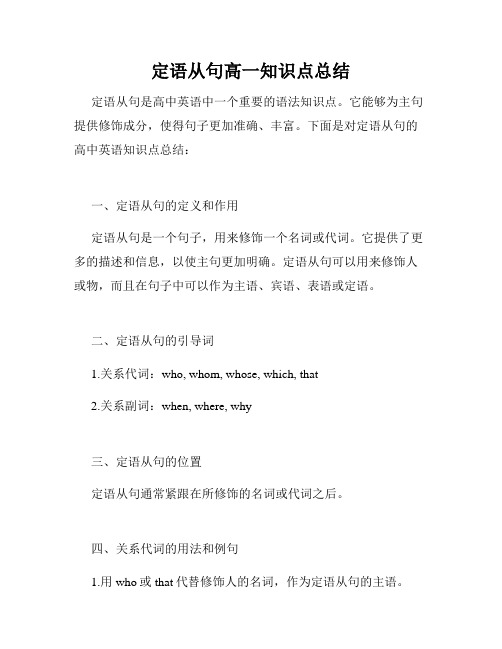 定语从句高一知识点总结

定语从句是高中英语中一个重要的语法知识点。它能够为主句提供修饰成分，使得句子更加准确、丰富。下面是对定语从句的高中英语知识点总结：

一、定语从句的定义和作用

定语从句是一个句子，用来修饰一个名词或代词。它提供了更多的描述和信息，以使主句更加明确。定语从句可以用来修饰人或物，而且在句子中可以作为主语、宾语、表语或定语。

二、定语从句的引导词

1.关系代词：who, whom, whose, which, that

2.关系副词：when, where, why

三、定语从句的位置

定语从句通常紧跟在所修饰的名词或代词之后。

四、关系代词的用法和例句

1.用 who 或 that 代替修饰人的名词，作为定语从句的主语。